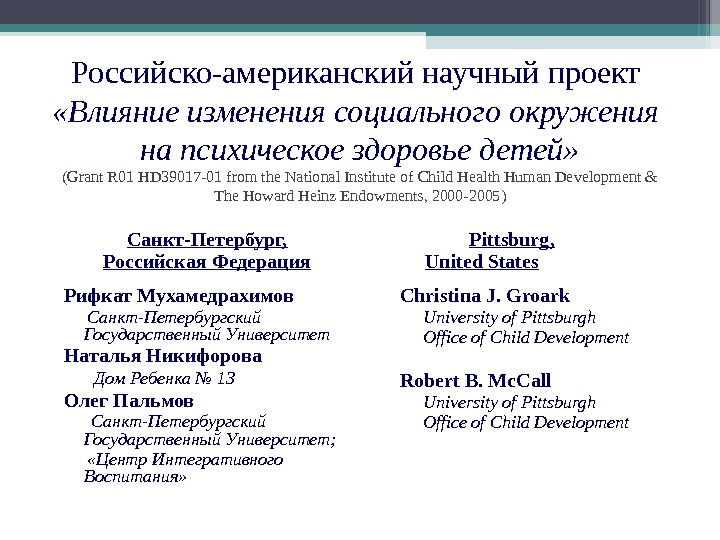 Российско-американский научный проект «Влияние изменения социального окружения на психическое здоровье детей»
(Grant R01 HD39017-01 from the National Institute of Child Health Human Development & The Howard Heinz Endowments, 2000-2005)

Санкт-Петербург, Российская Федерация

Рифкат Мухамедрахимов
Санкт-Петербургский Государственный Университет

Наталья Никифорова
Дом Ребенка № 13

Олег Пальмов
Санкт-Петербургский Государственный Университет;
«Центр Интегративного Воспитания»

Pittsburg, United States

Christina J. Groark
University of Pittsburgh
Office of Child Development

Robert B. McCall
University of Pittsburgh
Office of Child Development